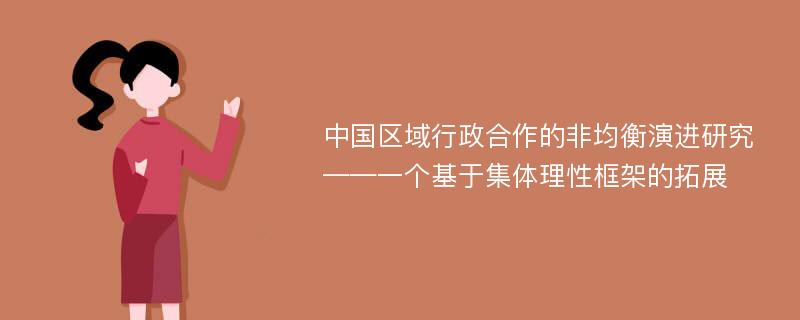 中国区域行政合作的非均衡演进研究
——一个基于集体理性框架的拓展